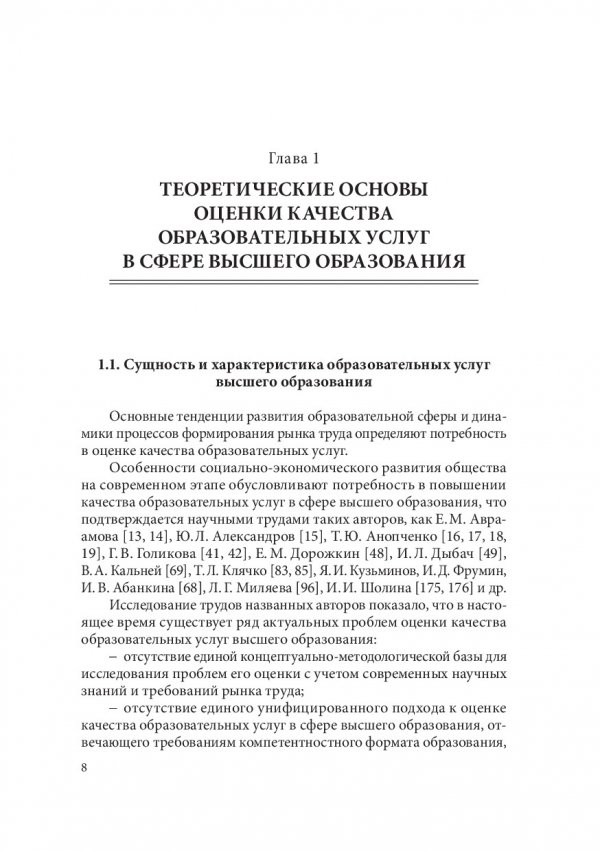 Глава 1

ТЕОРЕТИЧЕСКИЕ ОСНОВЫ ОЦЕНКИ КАЧЕСТВА ОБРАЗОВАТЕЛЬНЫХ УСЛУГ В СФЕРЕ ВЫСШЕГО ОБРАЗОВАНИЯ

1.1. Сущность и характеристика образовательных услуг высшего образования

Основные тенденции развития образовательной сферы и динамики процессов формирования рынка труда определяют потребность в оценке качества образовательных услуг.

Особенности социально-экономического развития общества на современном этапе обусловливают потребность в повышении качества образовательных услуг в сфере высшего образования, что подтверждается научными трудами таких авторов, как Е. М. Авраамова [13, 14], Ю. Л. Александров [15], Т. Ю. Анопченко [16, 17, 18, 19], Г. В. Голикова [41, 42], Е. М. Дорожкин [48], И. Л. Дыбач [49], В. А. Кальней [69], Т. Л. Клячко [83, 85], Я. И. Кузьминов, И. Д. Фрумин, И. В. Абанкина [68], Л. Г. Миляева [96], И. И. Шолина [175, 176] и др.

Исследование трудов названных авторов показало, что в настоящее время существует ряд актуальных проблем оценки качества образовательных услуг высшего образования:

– отсутствие единой концептуально-методологической базы для исследования проблем его оценки с учетом современных научных знаний и требований рынка труда;

– отсутствие единого унифицированного подхода к оценке качества образовательных услуг в сфере высшего образования, отвечающего требованиям компетентностного формата образования,

8